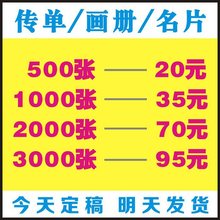 传单/画册/名片

500张 —— 20元
1000张 —— 35元
2000张 —— 70元
3000张 —— 95元

今天定稿 明天发货